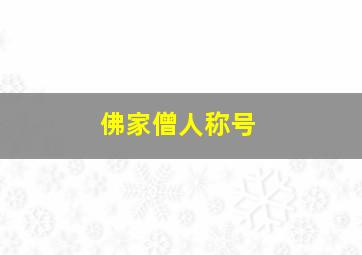 佛家僧人称号